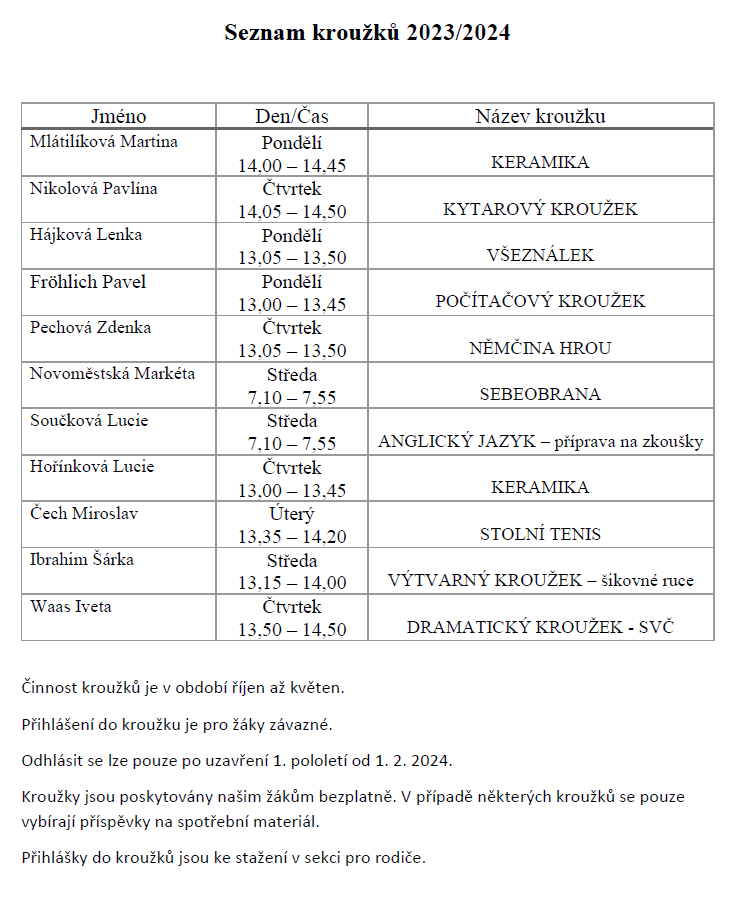 Seznam kroužků 2023/2024

| Jméno | Den/Čas | Název kroužku |
|---|---|---|
| Mlátilíková Martina | Pondělí 14,00 – 14,45 | KERAMIKA |
| Nikolová Pavlína | Čtvrtek 14,05 – 14,50 | KYTAROVÝ KROUŽEK |
| Hájková Lenka | Pondělí 13,05 – 13,50 | VŠEZNÁLEK |
| Fröhlich Pavel | Pondělí 13,00 – 13,45 | POČÍTAČOVÝ KROUŽEK |
| Pechová Zdenka | Čtvrtek 13,05 – 13,50 | NĚMČINA HROU |
| Novoměstská Markéta | Středa 7,10 – 7,55 | SEBEOBRANA |
| Součková Lucie | Středa 7,10 – 7,55 | ANGLICKÝ JAZYK – příprava na zkoušky |
| Hořínková Lucie | Čtvrtek 13,00 – 13,45 | KERAMIKA |
| Čech Miroslav | Úterý 13,35 – 14,20 | STOLNÍ TENIS |
| Ibrahim Šárka | Středa 13,15 – 14,00 | VÝTVARNÝ KROUŽEK – šikovné ruce |
| Waas Iveta | Čtvrtek 13,50 – 14,50 | DRAMATICKÝ KROUŽEK - SVČ |

Činnost kroužků je v období říjen až květen.

Přihlášení do kroužku je pro žáky závazné.

Odhlásit se lze pouze po uzavření 1. pololetí od 1. 2. 2024.

Kroužky jsou poskytovány našim žákům bezplatně. V případě některých kroužků se pouze vybírají příspěvky na spotřební materiál.

Přihlášky do kroužků jsou ke stažení v sekci pro rodiče.